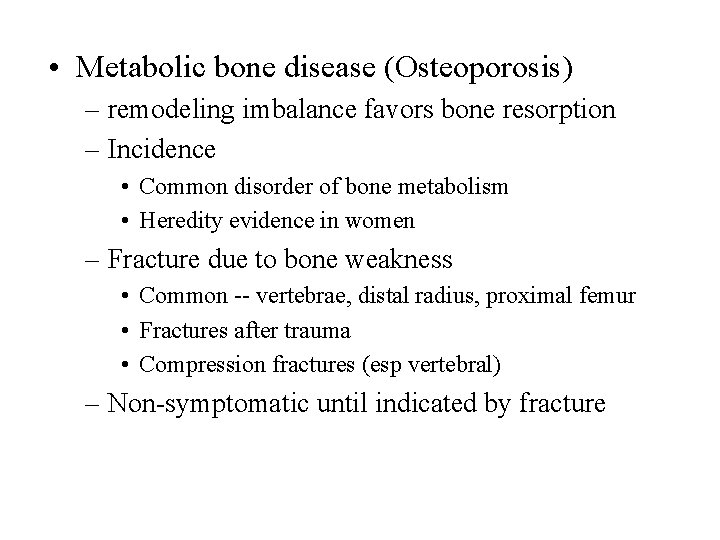 • Metabolic bone disease (Osteoporosis)
– remodeling imbalance favors bone resorption
– Incidence
• Common disorder of bone metabolism
• Heredity evidence in women
– Fracture due to bone weakness
• Common -- vertebrae, distal radius, proximal femur
• Fractures after trauma
• Compression fractures (esp vertebral)
– Non-symptomatic until indicated by fracture